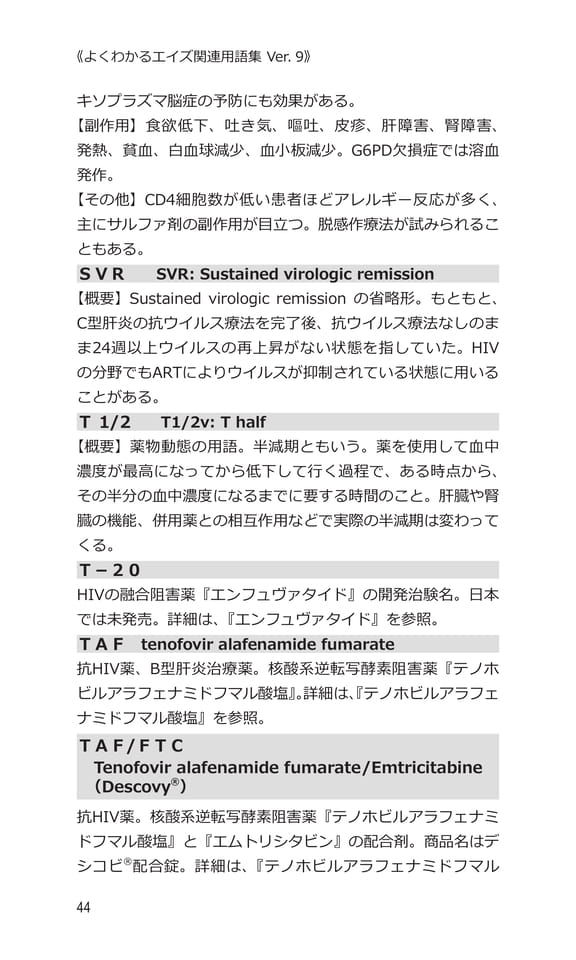 《よくわかるエイズ関連用語集 Ver. 9》

キソプラズマ脳症の予防にも効果がある。
【副作用】食欲低下、吐き気、嘔吐、皮疹、肝障害、腎障害、発熱、貧血、白血球減少、血小板減少。G6PD欠損症では溶血発作。
【その他】CD4細胞数が低い患者ほどアレルギー反応が多く、主にサルファ剤の副作用が目立つ。脱感作療法が試みられることもある。

ＳＶＲ　SVR: Sustained virologic remission
【概要】Sustained virologic remission の省略形。もともと、C型肝炎の抗ウイルス療法を完了後、抗ウイルス療法なしのまま24週以上ウイルスの再上昇がない状態を指していた。HIVの分野でもARTによりウイルスが抑制されている状態に用いることがある。

Ｔ 1/2　T1/2v: T half
【概要】薬物動態の用語。半減期ともいう。薬を使用して血中濃度が最高になってから低下して行く過程で、ある時点から、その半分の血中濃度になるまでに要する時間のこと。肝臓や腎臓の機能、併用薬との相互作用などで実際の半減期は変わってくる。

Ｔ－２０
HIVの融合阻害薬『エンフュヴァタイド』の開発治験名。日本では未発売。詳細は、『エンフュヴァタイド』を参照。

ＴＡＦ　tenofovir alafenamide fumarate
抗HIV薬、B型肝炎治療薬。核酸系逆転写酵素阻害薬『テノホビルアラフェナミドフマル酸塩』。詳細は、『テノホビルアラフェナミドフマル酸塩』を参照。

ＴＡＦ／ＦＴＣ
Tenofovir alafenamide fumarate/Emtricitabine (Descovy®)
抗HIV薬。核酸系逆転写酵素阻害薬『テノホビルアラフェナミドフマル酸塩』と『エムトリシタビン』の配合剤。商品名はデシコビ®配合錠。詳細は、『テノホビルアラフェナミドフマル

44